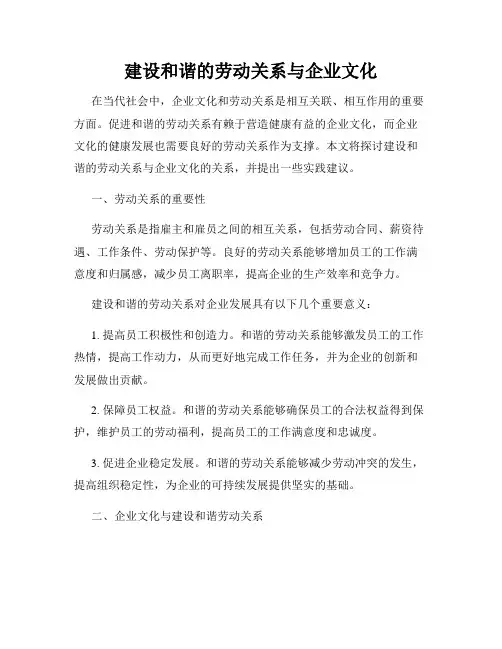 建设和谐的劳动关系与企业文化

在当代社会中，企业文化和劳动关系是相互关联、相互作用的重要方面。促进和谐的劳动关系有赖于营造健康有益的企业文化，而企业文化的健康发展也需要良好的劳动关系作为支撑。本文将探讨建设和谐的劳动关系与企业文化的关系，并提出一些实践建议。

一、劳动关系的重要性

劳动关系是指雇主和雇员之间的相互关系，包括劳动合同、薪资待遇、工作条件、劳动保护等。良好的劳动关系能够增加员工的工作满意度和归属感，减少员工离职率，提高企业的生产效率和竞争力。

建设和谐的劳动关系对企业发展具有以下几个重要意义：

1. 提高员工积极性和创造力。和谐的劳动关系能够激发员工的工作热情，提高工作动力，从而更好地完成工作任务，并为企业的创新和发展做出贡献。

2. 保障员工权益。和谐的劳动关系能够确保员工的合法权益得到保护，维护员工的劳动福利，提高员工的工作满意度和忠诚度。

3. 促进企业稳定发展。和谐的劳动关系能够减少劳动冲突的发生，提高组织稳定性，为企业的可持续发展提供坚实的基础。

二、企业文化与建设和谐劳动关系